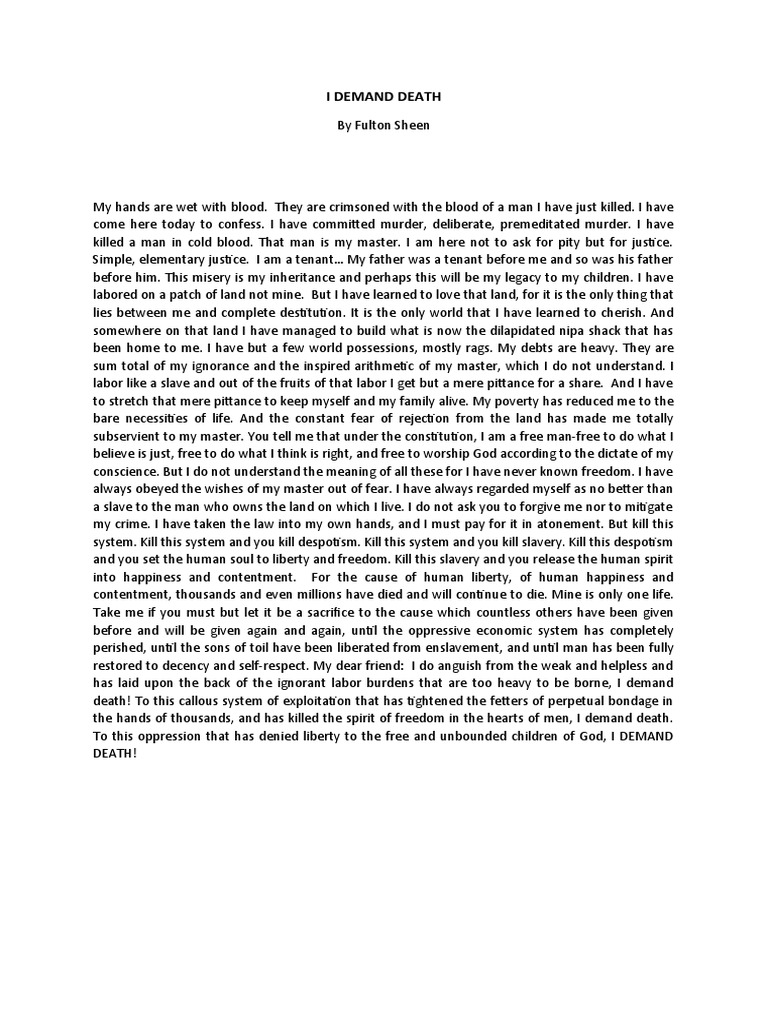 I DEMAND DEATH

By Fulton Sheen

My hands are wet with blood. They are crimsoned with the blood of a man I have just killed. I have come here today to confess. I have committed murder, deliberate, premeditated murder. I have killed a man in cold blood. That man is my master. I am here not to ask for pity but for justice. Simple, elementary justice. I am a tenant... My father was a tenant before me and so was his father before him. This misery is my inheritance and perhaps this will be my legacy to my children. I have labored on a patch of land not mine. But I have learned to love that land, for it is the only thing that lies between me and complete destitution. It is the only world that I have learned to cherish. And somewhere on that land I have managed to build what is now the dilapidated nipa shack that has been home to me. I have but a few world possessions, mostly rags. My debts are heavy. They are sum total of my ignorance and the inspired arithmetic of my master, which I do not understand. I labor like a slave and out of the fruits of that labor I get but a mere pittance for a share. And I have to stretch that mere pittance to keep myself and my family alive. My poverty has reduced me to the bare necessities of life. And the constant fear of rejection from the land has made me totally subservient to my master. You tell me that under the constitution, I am a free man-free to do what I believe is just, free to do what I think is right, and free to worship God according to the dictate of my conscience. But I do not understand the meaning of all these for I have never known freedom. I have always obeyed the wishes of my master out of fear. I have always regarded myself as no better than a slave to the man who owns the land on which I live. I do not ask you to forgive me nor to mitigate my crime. I have taken the law into my own hands, and I must pay for it in atonement. But kill this system. Kill this system and you kill despotism. Kill this system and you kill slavery. Kill this despotism and you set the human soul to liberty and freedom. Kill this slavery and you release the human spirit into happiness and contentment. For the cause of human liberty, of human happiness and contentment, thousands and even millions have died and will continue to die. Mine is only one life. Take me if you must but let it be a sacrifice to the cause which countless others have been given before and will be given again and again, until the oppressive economic system has completely perished, until the sons of toil have been liberated from enslavement, and until man has been fully restored to decency and self-respect. My dear friend: I do anguish from the weak and helpless and has laid upon the back of the ignorant labor burdens that are too heavy to be borne, I demand death! To this callous system of exploitation that has tightened the fetters of perpetual bondage in the hands of thousands, and has killed the spirit of freedom in the hearts of men, I demand death. To this oppression that has denied liberty to the free and unbounded children of God, I DEMAND DEATH!